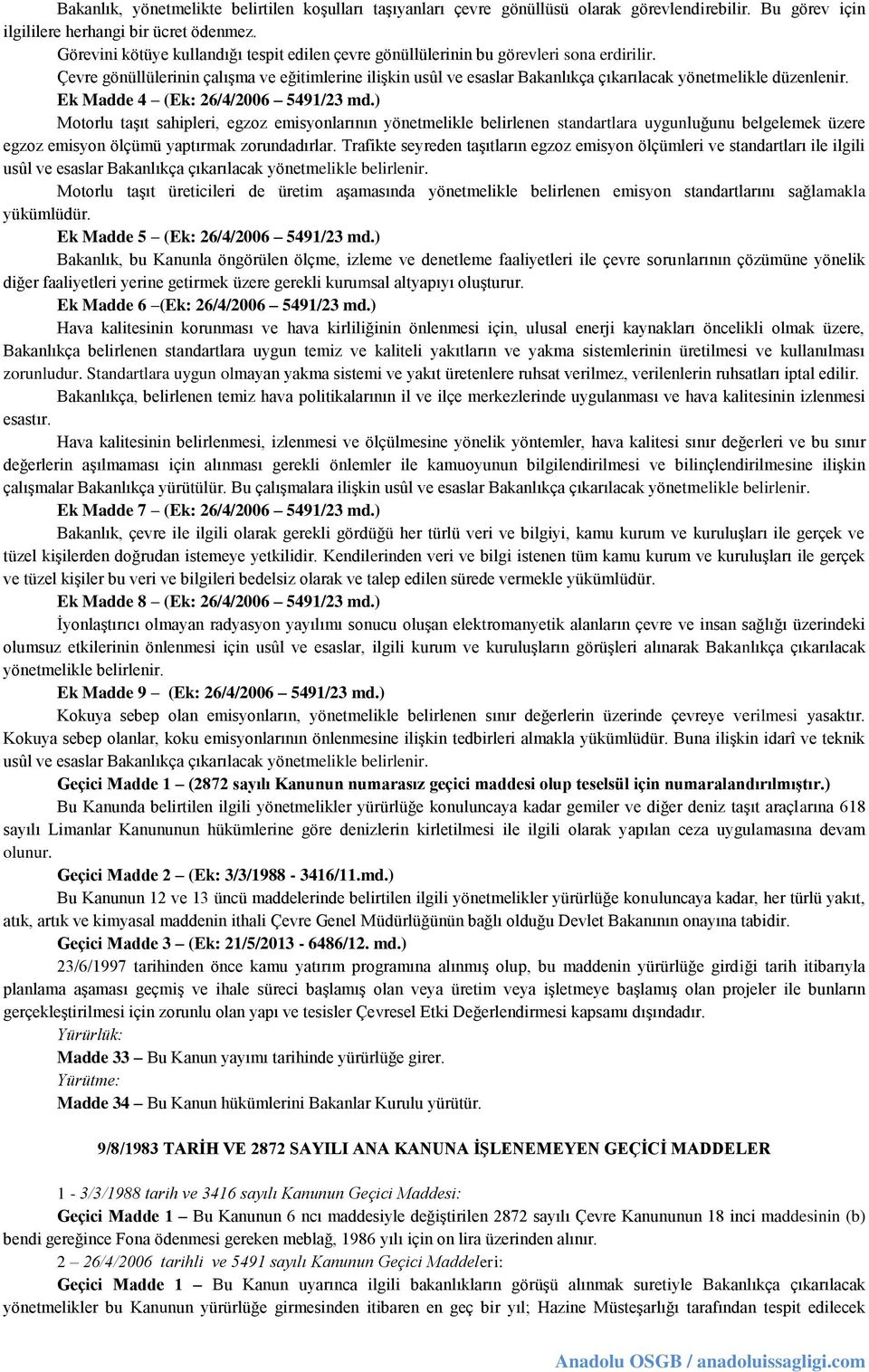 Bakanlık, yönetmelikte belirtilen koşulları taşıyanları çevre gönüllüsü olarak görevlendirebilir. Bu görev için ilgililere herhangi bir ücret ödenmez.

Görevini kötüye kullandığı tespit edilen çevre gönüllülerinin bu görevleri sona erdirilir.

Çevre gönüllülerinin çalışma ve eğitimlerine ilişkin usûl ve esaslar Bakanlıkça çıkarılacak yönetmelikle düzenlenir.

Ek Madde 4 – (Ek: 26/4/2006 – 5491/23 md.)

Motorlu taşıt sahipleri, egzoz emisyonlarının yönetmelikle belirlenen standartlara uygunluğunu belgelemek üzere egzoz emisyon ölçümü yaptırmak zorundadırlar. Trafikte seyreden taşıtların egzoz emisyon ölçümleri ve standartları ile ilgili usûl ve esaslar Bakanlıkça çıkarılacak yönetmelikle belirlenir.

Motorlu taşıt üreticileri de üretim aşamasında yönetmelikle belirlenen emisyon standartlarını sağlamakla yükümlüdür.

Ek Madde 5 – (Ek: 26/4/2006 – 5491/23 md.)

Bakanlık, bu Kanunla öngörülen ölçme, izleme ve denetleme faaliyetleri ile çevre sorunlarının çözümüne yönelik diğer faaliyetleri yerine getirmek üzere gerekli kurumsal altyapıyı oluşturur.

Ek Madde 6 –(Ek: 26/4/2006 – 5491/23 md.)

Hava kalitesinin korunması ve hava kirliliğinin önlenmesi için, ulusal enerji kaynakları öncelikli olmak üzere, Bakanlıkça belirlenen standartlara uygun temiz ve kaliteli yakıtların ve yakma sistemlerinin üretilmesi ve kullanılması zorunludur. Standartlara uygun olmayan yakma sistemi ve yakıt üretenlere ruhsat verilmez, verilenlerin ruhsatları iptal edilir.

Bakanlıkça, belirlenen temiz hava politikalarının il ve ilçe merkezlerinde uygulanması ve hava kalitesinin izlenmesi esastır.

Hava kalitesinin belirlenmesi, izlenmesi ve ölçülmesine yönelik yöntemler, hava kalitesi sınır değerleri ve bu sınır değerlerin aşılmaması için alınması gerekli önlemler ile kamuoyunun bilgilendirilmesi ve bilinçlendirilmesine ilişkin çalışmalar Bakanlıkça yürütülür. Bu çalışmalara ilişkin usûl ve esaslar Bakanlıkça çıkarılacak yönetmelikle belirlenir.

Ek Madde 7 – (Ek: 26/4/2006 – 5491/23 md.)

Bakanlık, çevre ile ilgili olarak gerekli gördüğü her türlü veri ve bilgiyi, kamu kurum ve kuruluşları ile gerçek ve tüzel kişilerden doğrudan istemeye yetkilidir. Kendilerinden veri ve bilgi istenen tüm kamu kurum ve kuruluşları ile gerçek ve tüzel kişiler bu veri ve bilgileri bedelsiz olarak ve talep edilen sürede vermekle yükümlüdür.

Ek Madde 8 – (Ek: 26/4/2006 – 5491/23 md.)

İyonlaştırıcı olmayan radyasyon yayılımı sonucu oluşan elektromanyetik alanların çevre ve insan sağlığı üzerindeki olumsuz etkilerinin önlenmesi için usûl ve esaslar, ilgili kurum ve kuruluşların görüşleri alınarak Bakanlıkça çıkarılacak yönetmelikle belirlenir.

Ek Madde 9 – (Ek: 26/4/2006 – 5491/23 md.)

Kokuya sebep olan emisyonların, yönetmelikle belirlenen sınır değerlerin üzerinde çevreye verilmesi yasaktır. Kokuya sebep olanlar, koku emisyonlarının önlenmesine ilişkin tedbirleri almakla yükümlüdür. Buna ilişkin idarî ve teknik usûl ve esaslar Bakanlıkça çıkarılacak yönetmelikle belirlenir.

Geçici Madde 1 – (2872 sayılı Kanunun numarasız geçici maddesi olup teselsül için numaralandırılmıştır.)

Bu Kanunda belirtilen ilgili yönetmelikler yürürlüğe konuluncaya kadar gemiler ve diğer deniz taşıt araçlarına 618 sayılı Limanlar Kanununun hükümlerine göre denizlerin kirletilmesi ile ilgili olarak yapılan ceza uygulamasına devam olunur.

Geçici Madde 2 – (Ek: 3/3/1988 - 3416/11.md.)

Bu Kanunun 12 ve 13 üncü maddelerinde belirtilen ilgili yönetmelikler yürürlüğe konuluncaya kadar, her türlü yakıt, atık, artık ve kimyasal maddenin ithali Çevre Genel Müdürlüğünün bağlı olduğu Devlet Bakanının onayına tabidir.

Geçici Madde 3 – (Ek: 21/5/2013 - 6486/12. md.)

23/6/1997 tarihinden önce kamu yatırım programına alınmış olup, bu maddenin yürürlüğe girdiği tarih itibarıyla planlama aşaması geçmiş ve ihale süreci başlamış olan veya üretim veya işletmeye başlamış olan projeler ile bunların gerçekleştirilmesi için zorunlu olan yapı ve tesisler Çevresel Etki Değerlendirmesi kapsamı dışındadır.

Yürürlük:

Madde 33 – Bu Kanun yayımı tarihinde yürürlüğe girer.

Yürütme:

Madde 34 – Bu Kanun hükümlerini Bakanlar Kurulu yürütür.

9/8/1983 TARİH VE 2872 SAYILI ANA KANUNA İŞLENEMEYEN GEÇİCİ MADDELER

1 - 3/3/1988 tarih ve 3416 sayılı Kanunun Geçici Maddesi:

Geçici Madde 1 – Bu Kanunun 6 ncı maddesiyle değiştirilen 2872 sayılı Çevre Kanununun 18 inci maddesinin (b) bendi gereğince Fona ödenmesi gereken meblağ, 1986 yılı için on lira üzerinden alınır.

2 – 26/4/2006 tarihli ve 5491 sayılı Kanunun Geçici Maddeleri:

Geçici Madde 1 – Bu Kanun uyarınca ilgili bakanlıkların görüşü alınmak suretiyle Bakanlıkça çıkarılacak yönetmelikler bu Kanunun yürürlüğe girmesinden itibaren en geç bir yıl; Hazine Müsteşarlığı tarafından tespit edilecek

Anadolu OSGB / anadoluissagligi.com